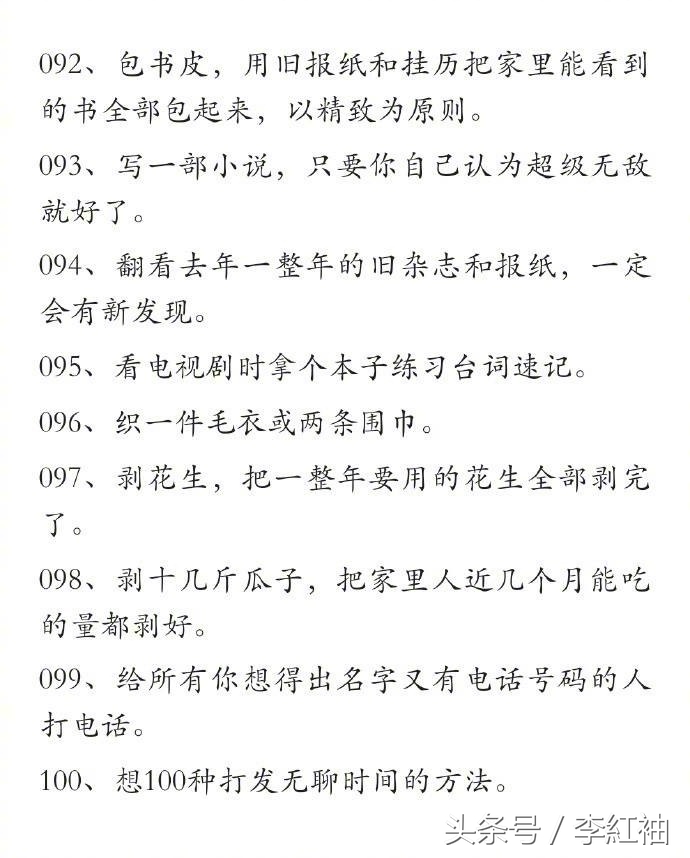 092、包书皮，用旧报纸和挂历把家里能看到的书全部包起来，以精致为原则。

093、写一部小说，只要你自己认为超级无敌就好了。

094、翻看去年一整年的旧杂志和报纸，一定会有新发现。

095、看电视剧时拿个本子练习台词速记。

096、织一件毛衣或两条围巾。

097、剥花生，把一整年要用的花生全部剥完了。

098、剥十几斤瓜子，把家里人近几个月能吃的量都剥好。

099、给所有你想得出名字又有电话号码的人打电话。

100、想100种打发无聊时间的方法。

头条号 / 李紅袖